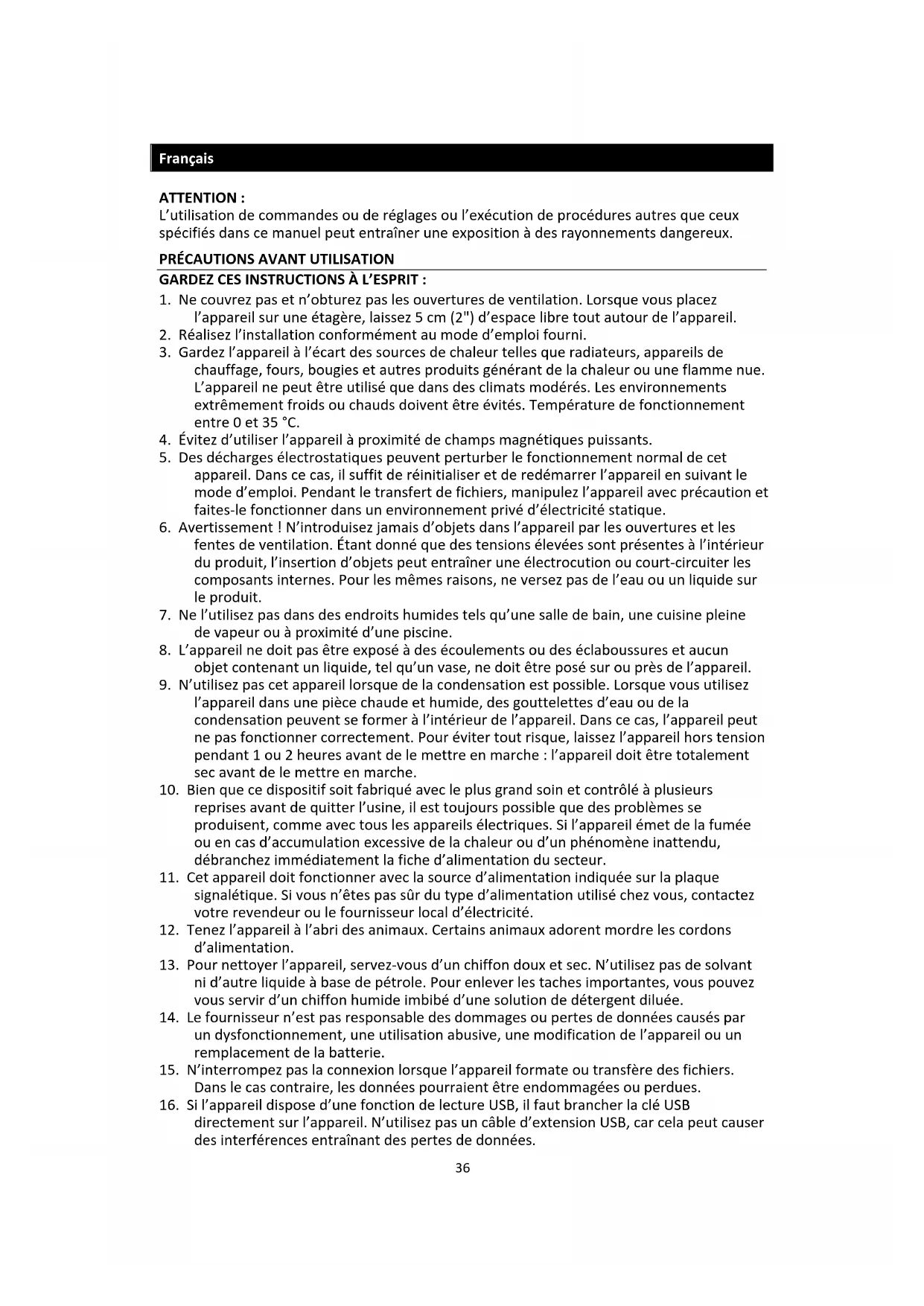 Français

ATTENTION :
L'utilisation de commandes ou de réglages ou l'exécution de procédures autres que ceux spécifiés dans ce manuel peut entraîner une exposition à des rayonnements dangereux.

PRÉCAUTIONS AVANT UTILISATION

GARDEZ CES INSTRUCTIONS À L'ESPRIT :

1. Ne couvrez pas et n'obturez pas les ouvertures de ventilation. Lorsque vous placez l'appareil sur une étagère, laissez 5 cm (2") d'espace libre tout autour de l'appareil.
2. Réalisez l'installation conformément au mode d'emploi fourni.
3. Gardez l'appareil à l'écart des sources de chaleur telles que radiateurs, appareils de chauffage, fours, bougies et autres produits générant de la chaleur ou une flamme nue. L'appareil ne peut être utilisé que dans des climats modérés. Les environnements extrêmement froids ou chauds doivent être évités. Température de fonctionnement entre 0 et 35 °C.
4. Évitez d'utiliser l'appareil à proximité de champs magnétiques puissants.
5. Des décharges électrostatiques peuvent perturber le fonctionnement normal de cet appareil. Dans ce cas, il suffit de réinitialiser et de redémarrer l'appareil en suivant le mode d'emploi. Pendant le transfert de fichiers, manipulez l'appareil avec précaution et faites-le fonctionner dans un environnement privé d'électricité statique.
6. Avertissement ! N'introduisez jamais d'objets dans l'appareil par les ouvertures et les fentes de ventilation. Étant donné que des tensions élevées sont présentes à l'intérieur du produit, l'insertion d'objets peut entraîner une électrocution ou court-circuiter les composants internes. Pour les mêmes raisons, ne versez pas de l'eau ou un liquide sur le produit.
7. Ne l'utilisez pas dans des endroits humides tels qu'une salle de bain, une cuisine pleine de vapeur ou à proximité d'une piscine.
8. L'appareil ne doit pas être exposé à des écoulements ou des éclaboussures et aucun objet contenant un liquide, tel qu'un vase, ne doit être posé sur ou près de l'appareil.
9. N'utilisez pas cet appareil lorsque de la condensation est possible. Lorsque vous utilisez l'appareil dans une pièce chaude et humide, des gouttelettes d'eau ou de la condensation peuvent se former à l'intérieur de l'appareil. Dans ce cas, l'appareil peut ne pas fonctionner correctement. Pour éviter tout risque, laissez l'appareil hors tension pendant 1 ou 2 heures avant de le mettre en marche : l'appareil doit être totalement sec avant de le mettre en marche.
10. Bien que ce dispositif soit fabriqué avec le plus grand soin et contrôlé à plusieurs reprises avant de quitter l'usine, il est toujours possible que des problèmes se produisent, comme avec tous les appareils électriques. Si l'appareil émet de la fumée ou en cas d'accumulation excessive de la chaleur ou d'un phénomène inattendu, débranchez immédiatement la fiche d'alimentation du secteur.
11. Cet appareil doit fonctionner avec la source d'alimentation indiquée sur la plaque signalétique. Si vous n'êtes pas sûr du type d'alimentation utilisé chez vous, contactez votre revendeur ou le fournisseur local d'électricité.
12. Tenez l'appareil à l'abri des animaux. Certains animaux adorent mordre les cordons d'alimentation.
13. Pour nettoyer l'appareil, servez-vous d'un chiffon doux et sec. N'utilisez pas de solvant ni d'autre liquide à base de pétrole. Pour enlever les taches importantes, vous pouvez vous servir d'un chiffon humide imbibé d'une solution de détergent diluée.
14. Le fournisseur n'est pas responsable des dommages ou pertes de données causés par un dysfonctionnement, une utilisation abusive, une modification de l'appareil ou un remplacement de la batterie.
15. N'interrompez pas la connexion lorsque l'appareil formate ou transfère des fichiers. Dans le cas contraire, les données pourraient être endommagées ou perdues.
16. Si l'appareil dispose d'une fonction de lecture USB, il faut brancher la clé USB directement sur l'appareil. N'utilisez pas un câble d'extension USB, car cela peut causer des interférences entraînant des pertes de données.

36